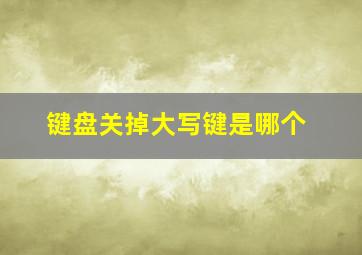 键盘关掉大写键是哪个